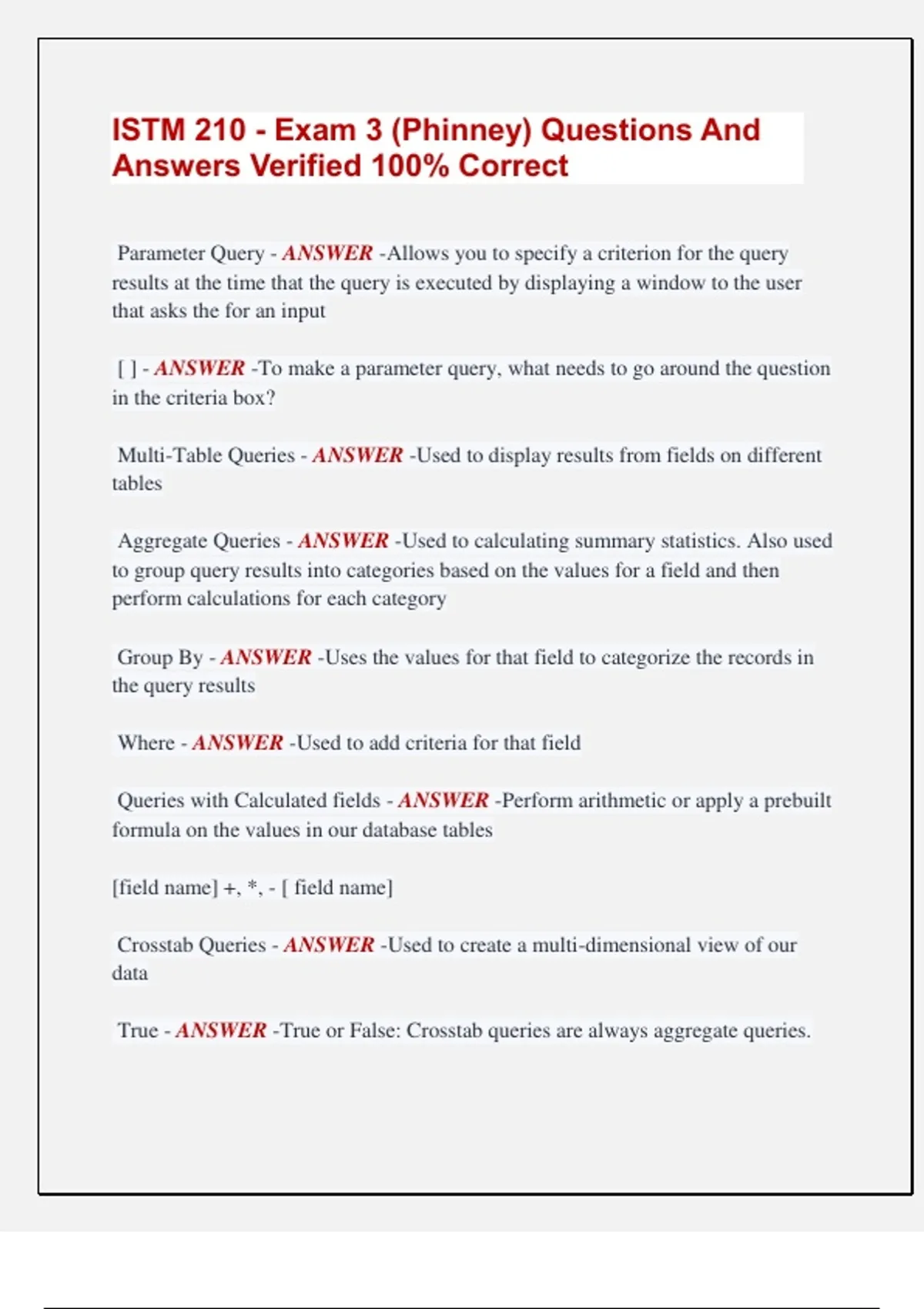 ISTM 210 - Exam 3 (Phinney) Questions And Answers Verified 100% Correct

Parameter Query - ANSWER -Allows you to specify a criterion for the query results at the time that the query is executed by displaying a window to the user that asks the for an input

[ ] - ANSWER -To make a parameter query, what needs to go around the question in the criteria box?

Multi-Table Queries - ANSWER -Used to display results from fields on different tables

Aggregate Queries - ANSWER -Used to calculating summary statistics. Also used to group query results into categories based on the values for a field and then perform calculations for each category

Group By - ANSWER -Uses the values for that field to categorize the records in the query results

Where - ANSWER -Used to add criteria for that field

Queries with Calculated fields - ANSWER -Perform arithmetic or apply a prebuilt formula on the values in our database tables

[field name] +, *, - [ field name]

Crosstab Queries - ANSWER -Used to create a multi-dimensional view of our data

True - ANSWER -True or False: Crosstab queries are always aggregate queries.